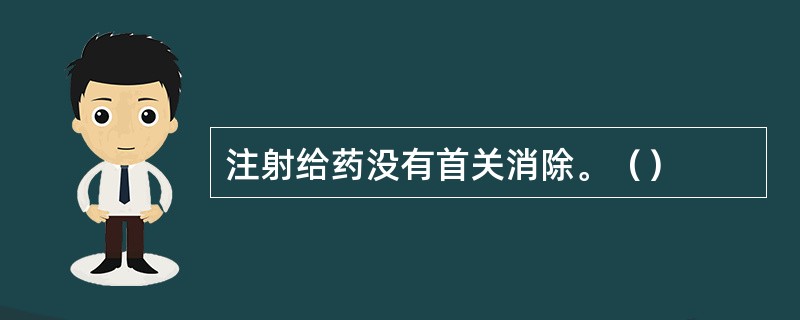 注射给药没有首关消除。（）